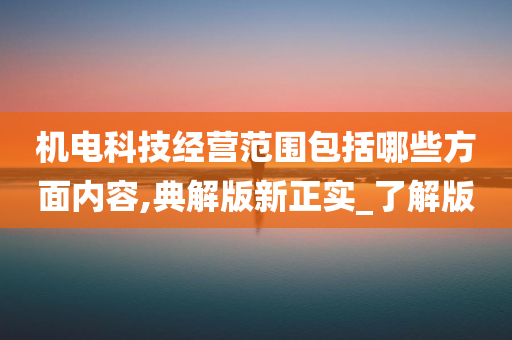 机电科技经营范围包括哪些方面内容,典解版新正实_了解版